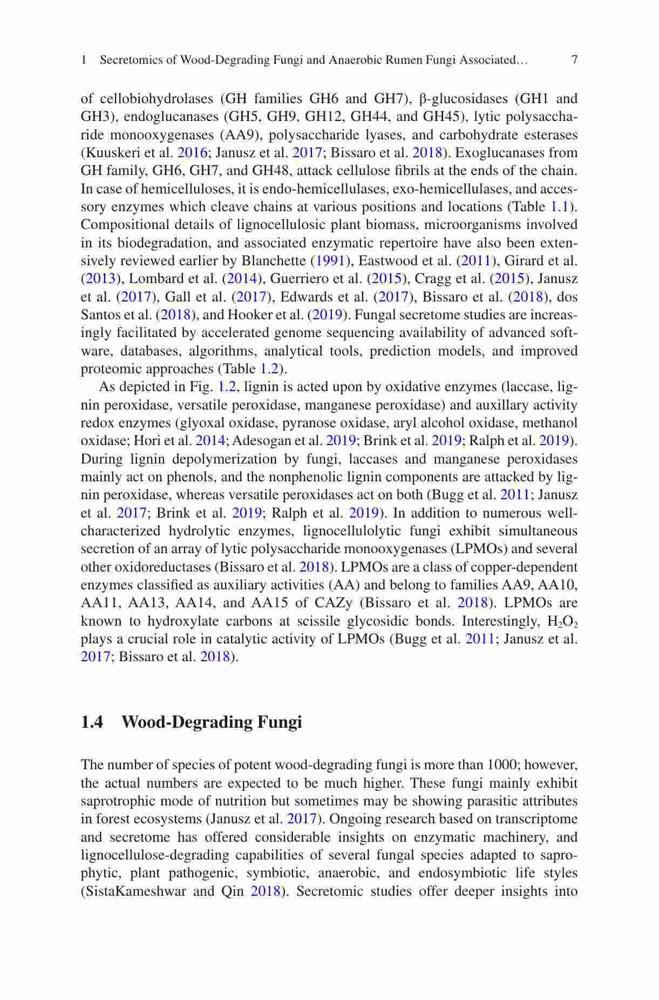 1 Secretomics of Wood-Degrading Fungi and Anaerobic Rumen Fungi Associated... 7

of cellobiohydrolases (GH families GH6 and GH7), β-glucosidases (GH1 and GH3), endoglucanases (GH5, GH9, GH12, GH44, and GH45), lytic polysaccharide monooxygenases (AA9), polysaccharide lyases, and carbohydrate esterases (Kuuskeri et al. 2016; Janusz et al. 2017; Bissaro et al. 2018). Exoglucanases from GH family, GH6, GH7, and GH48, attack cellulose fibrils at the ends of the chain. In case of hemicelluloses, it is endo-hemicellulases, exo-hemicellulases, and accessory enzymes which cleave chains at various positions and locations (Table 1.1). Compositional details of lignocellulosic plant biomass, microorganisms involved in its biodegradation, and associated enzymatic repertoire have also been extensively reviewed earlier by Blanchette (1991), Eastwood et al. (2011), Girard et al. (2013), Lombard et al. (2014), Guerriero et al. (2015), Cragg et al. (2015), Janusz et al. (2017), Gall et al. (2017), Edwards et al. (2017), Bissaro et al. (2018), dos Santos et al. (2018), and Hooker et al. (2019). Fungal secretome studies are increasingly facilitated by accelerated genome sequencing availability of advanced software, databases, algorithms, analytical tools, prediction models, and improved proteomic approaches (Table 1.2).

As depicted in Fig. 1.2, lignin is acted upon by oxidative enzymes (laccase, lignin peroxidase, versatile peroxidase, manganese peroxidase) and auxillary activity redox enzymes (glyoxal oxidase, pyranose oxidase, aryl alcohol oxidase, methanol oxidase; Hori et al. 2014; Adesogan et al. 2019; Brink et al. 2019; Ralph et al. 2019). During lignin depolymerization by fungi, laccases and manganese peroxidases mainly act on phenols, and the nonphenolic lignin components are attacked by lignin peroxidase, whereas versatile peroxidases act on both (Bugg et al. 2011; Janusz et al. 2017; Brink et al. 2019; Ralph et al. 2019). In addition to numerous well-characterized hydrolytic enzymes, lignocellulolytic fungi exhibit simultaneous secretion of an array of lytic polysaccharide monooxygenases (LPMOs) and several other oxidoreductases (Bissaro et al. 2018). LPMOs are a class of copper-dependent enzymes classified as auxiliary activities (AA) and belong to families AA9, AA10, AA11, AA13, AA14, and AA15 of CAZy (Bissaro et al. 2018). LPMOs are known to hydroxylate carbons at scissile glycosidic bonds. Interestingly, $H_2O_2$ plays a crucial role in catalytic activity of LPMOs (Bugg et al. 2011; Janusz et al. 2017; Bissaro et al. 2018).

1.4 Wood-Degrading Fungi

The number of species of potent wood-degrading fungi is more than 1000; however, the actual numbers are expected to be much higher. These fungi mainly exhibit saprotrophic mode of nutrition but sometimes may be showing parasitic attributes in forest ecosystems (Janusz et al. 2017). Ongoing research based on transcriptome and secretome has offered considerable insights on enzymatic machinery, and lignocellulose-degrading capabilities of several fungal species adapted to saprophytic, plant pathogenic, symbiotic, anaerobic, and endosymbiotic life styles (SistaKameshwar and Qin 2018). Secretomic studies offer deeper insights into